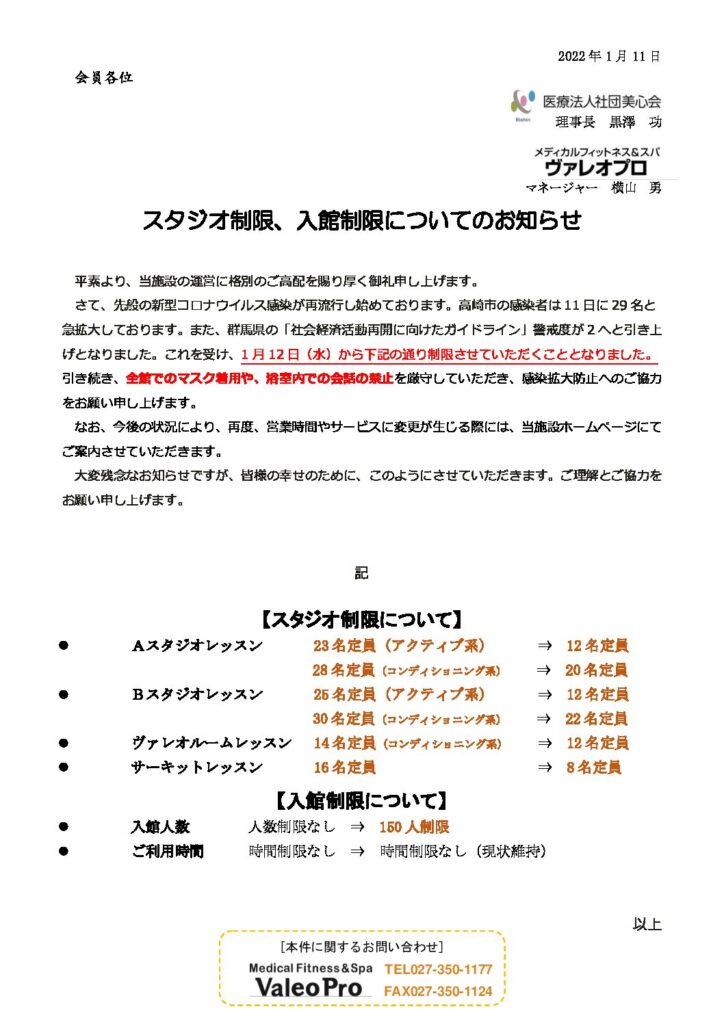 2022年1月11日

会員各位

医療法人社団美心会
理事長　黒澤　功

メディカルフィットネス&スパ
ヴァレオプロ
マネージャー　横山　勇

スタジオ制限、入館制限についてのお知らせ

平素より、当施設の運営に格別のご高配を賜り厚く御礼申し上げます。
さて、先般の新型コロナウイルス感染が再流行し始めております。高崎市の感染者は11日に29名と急拡大しております。また、群馬県の「社会経済活動再開に向けたガイドライン」警戒度が2へと引き上げとなりました。これを受け、1月12日（水）から下記の通り制限させていただくこととなりました。引き続き、全館でのマスク着用や、浴室内での会話の禁止を厳守していただき、感染拡大防止へのご協力をお願い申し上げます。
なお、今後の状況により、再度、営業時間やサービスに変更が生じる際には、当施設ホームページにてご案内させていただきます。
大変残念なお知らせですが、皆様の幸せのために、このようにさせていただきます。ご理解とご協力をお願い申し上げます。

記

【スタジオ制限について】
● Aスタジオレッスン　23名定員（アクティブ系）　⇒　12名定員
　28名定員（コンディショニング系）　⇒　20名定員
● Bスタジオレッスン　25名定員（アクティブ系）　⇒　12名定員
　30名定員（コンディショニング系）　⇒　22名定員
● ヴァレオルームレッスン　14名定員（コンディショニング系）　⇒　12名定員
● サーキットレッスン　16名定員　⇒　8名定員

【入館制限について】
● 入館人数　人数制限なし　⇒　150人制限
● ご利用時間　時間制限なし　⇒　時間制限なし（現状維持）

以上

［本件に関するお問い合わせ］
Medical Fitness&Spa
ValeoPro
TEL027-350-1177
FAX027-350-1124